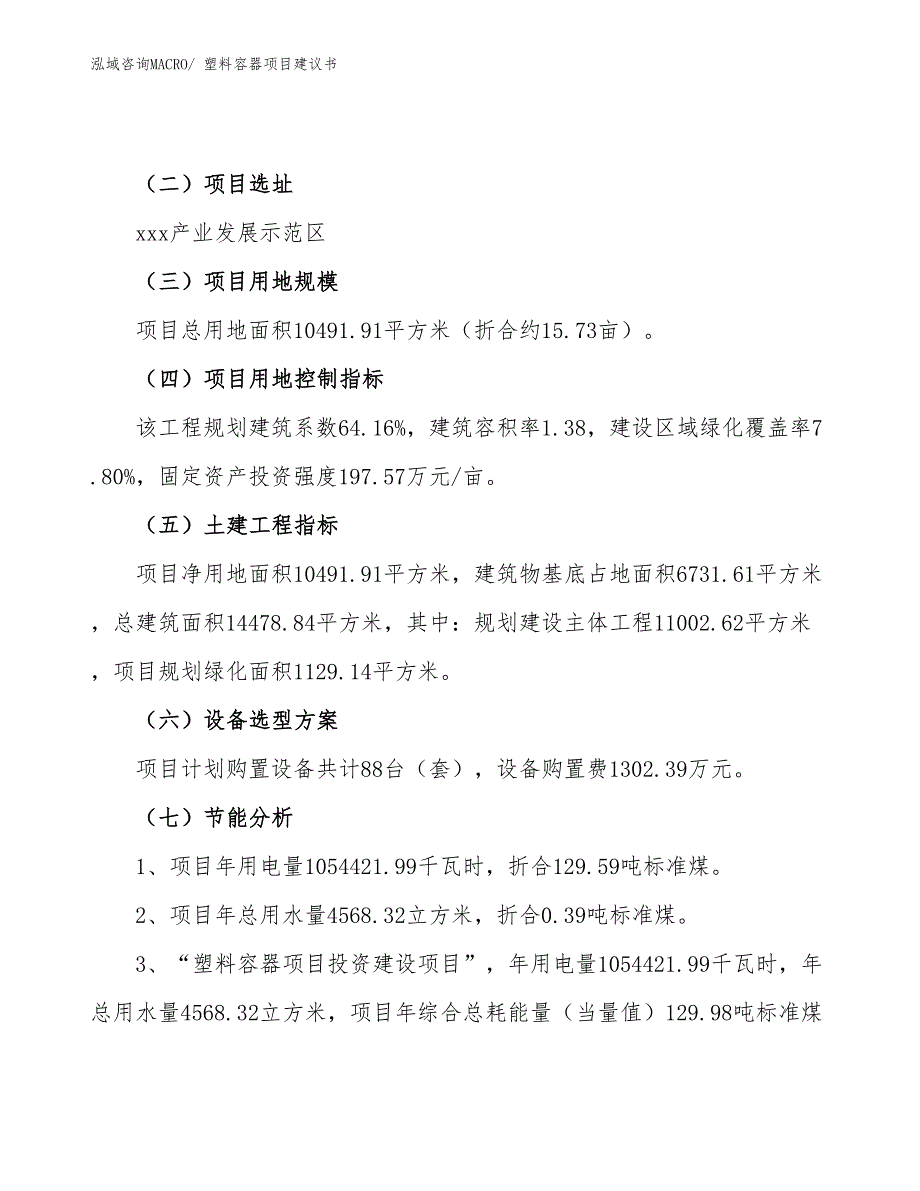 泓域咨询MACRO/ 塑料容器项目建议书

（二）项目选址

xxx产业发展示范区

（三）项目用地规模

项目总用地面积10491.91平方米（折合约15.73亩）。

（四）项目用地控制指标

该工程规划建筑系数64.16%，建筑容积率1.38，建设区域绿化覆盖率7.80%，固定资产投资强度197.57万元/亩。

（五）土建工程指标

项目净用地面积10491.91平方米，建筑物基底占地面积6731.61平方米，总建筑面积14478.84平方米，其中：规划建设主体工程11002.62平方米，项目规划绿化面积1129.14平方米。

（六）设备选型方案

项目计划购置设备共计88台（套），设备购置费1302.39万元。

（七）节能分析

1、项目年用电量1054421.99千瓦时，折合129.59吨标准煤。

2、项目年总用水量4568.32立方米，折合0.39吨标准煤。

3、“塑料容器项目投资建设项目”，年用电量1054421.99千瓦时，年总用水量4568.32立方米，项目年综合总耗能量（当量值）129.98吨标准煤